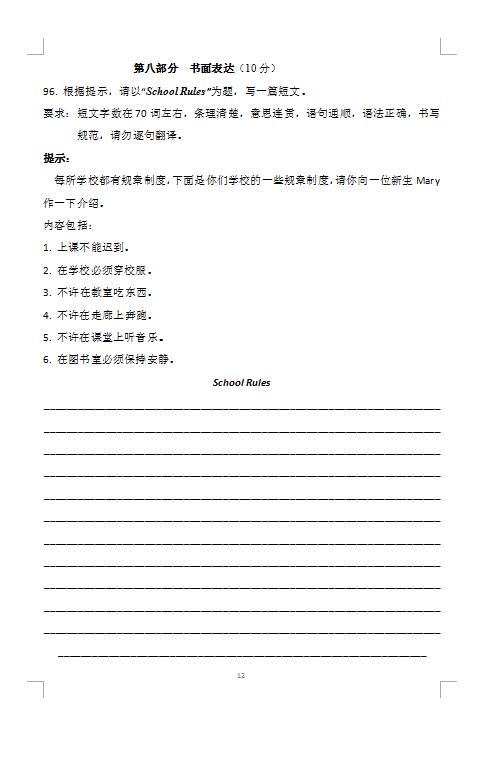 第八部分　书面表达（10分）

96. 根据提示，请以"School Rules"为题，写一篇短文。

要求：短文字数在70词左右，条理清楚，意思连贯，语句通顺，语法正确，书写规范，请勿逐句翻译。

提示：

每所学校都有规章制度，下面是你们学校的一些规章制度，请你向一位新生 Mary 作一下介绍。

内容包括：

1. 上课不能迟到。

2. 在学校必须穿校服。

3. 不许在教室吃东西。

4. 不许在走廊上奔跑。

5. 不许在课堂上听音乐。

6. 在图书室必须保持安静。

School Rules

12